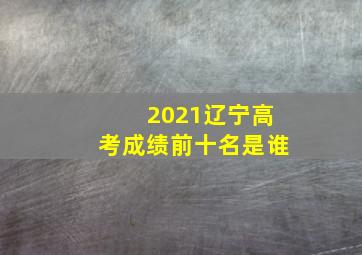 2021辽宁高考成绩前十名是谁